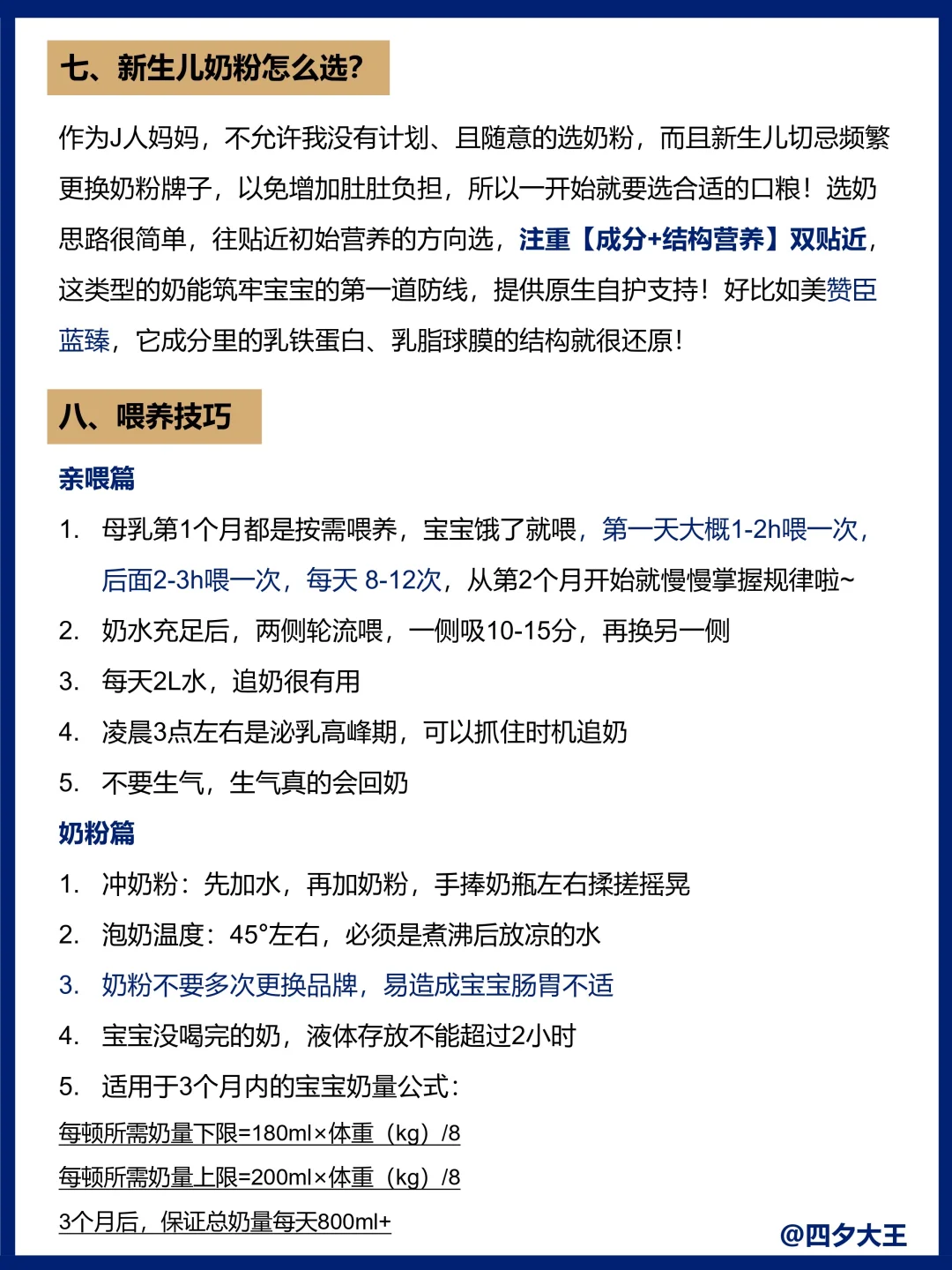 七、新生儿奶粉怎么选?

作为J人妈妈，不允许我没有计划、且随意的选奶粉，而且新生儿切忌频繁更换奶粉牌子，以免增加肚肚负担，所以一开始就要选合适的口粮！选奶思路很简单，往贴近初始营养的方向选，注重【成分+结构营养】双贴近，这类型的奶能筑牢宝宝的第一道防线，提供原生自护支持！好比如美赞臣蓝臻，它成分里的乳铁蛋白、乳脂球膜的结构就很还原！

八、喂养技巧

亲喂篇

1. 母乳第1个月都是按需喂养，宝宝饿了就喂，第一天大概1-2h喂一次，后面2-3h喂一次，每天 8-12次，从第2个月开始就慢慢掌握规律啦~
2. 奶水充足后，两侧轮流喂，一侧吸10-15分，再换另一侧
3. 每天2L水，追奶很有用
4. 凌晨3点左右是泌乳高峰期，可以抓住时机追奶
5. 不要生气，生气真的会回奶

奶粉篇

1. 冲奶粉：先加水，再加奶粉，手捧奶瓶左右揉搓摇晃
2. 泡奶温度：45°左右，必须是煮沸后放凉的水
3. 奶粉不要多次更换品牌，易造成宝宝肠胃不适
4. 宝宝没喝完的奶，液体存放不能超过2小时
5. 适用于3个月内的宝宝奶量公式：

每顿所需奶量下限=180ml×体重（kg）/8
每顿所需奶量上限=200ml×体重（kg）/8
3个月后，保证总奶量每天800ml+

@四夕大王